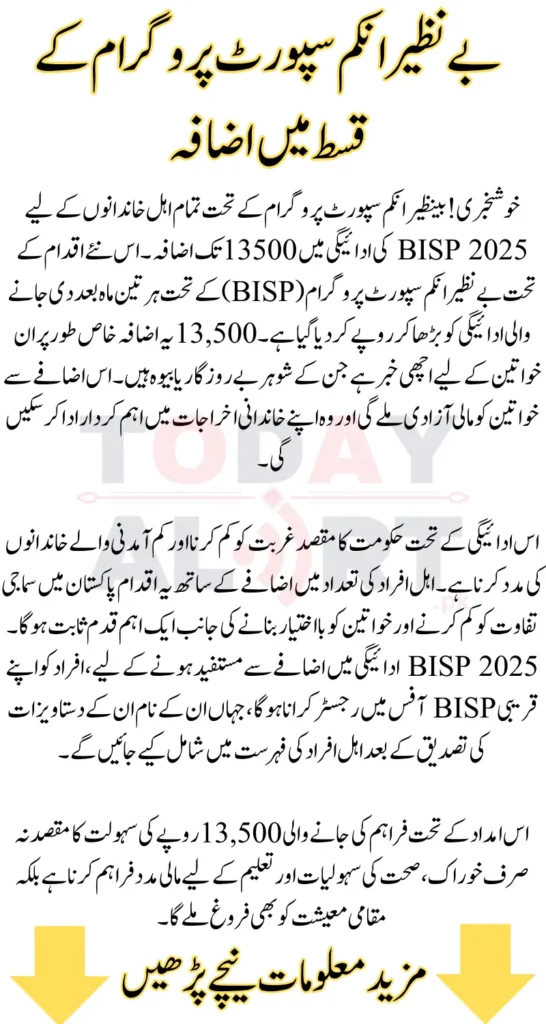 بے نظیر انکم سپورٹ پروگرام کے قسط میں اضافہ

خوشخبری! بینظیر انکم سپورٹ پروگرام کے تحت تمام اہل خاندانوں کے لیے BISP 2025 کی ادائیگی میں 13500 تک اضافہ۔ اس نئے اقدام کے تحت بے نظیر انکم سپورٹ پروگرام (BISP) کے تحت ہر تین ماہ بعد دی جانے والی ادائیگی کو بڑھا کر روپے کر دیا گیا ہے۔ 13,500 یہ اضافہ خاص طور پر ان خواتین کے لیے اچھی خبر ہے جن کے شوہر بے روزگار یا بیوہ ہیں۔ اس اضافے سے خواتین کو مالی آزادی ملے گی اور وہ اپنے خاندانی اخراجات میں اہم کردار ادا کر سکیں گی۔

اس ادائیگی کے تحت حکومت کا مقصد غربت کو کم کرنا اور کم آمدنی والے خاندانوں کی مدد کرنا ہے۔ اہل افراد کی تعداد میں اضافے کے ساتھ یہ اقدام پاکستان میں سماجی تفاوت کو کم کرنے اور خواتین کو بااختیار بنانے کی جانب ایک اہم قدم ثابت ہوگا۔ BISP 2025 ادائیگی میں اضافے سے مستفید ہونے کے لیے، افراد کو اپنے قریبی BISP آفس میں رجسٹر کرانا ہوگا، جہاں ان کے نام ان کے دستاویزات کی تصدیق کے بعد اہل افراد کی فہرست میں شامل کیے جائیں گے۔

اس امداد کے تحت فراہم کی جانے والی 13,500 روپے کی سہولت کا مقصد نہ صرف خوراک، صحت کی سہولیات اور تعلیم کے لیے مالی مدد فراہم کرنا ہے بلکہ مقامی معیشت کو بھی فروغ ملے گا۔

مزید معلومات نیچے پڑھیں

TODAY ALERT